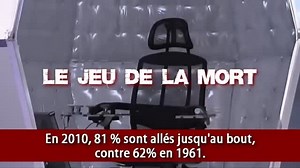 LE JEU DE LA MORT

En 2010, 81 % sont allés jusqu'au bout, contre 62% en 1961.